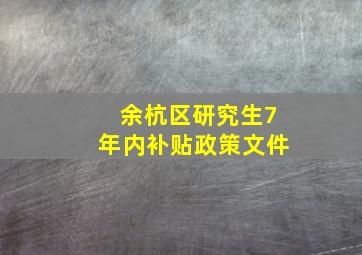 余杭区研究生7年内补贴政策文件